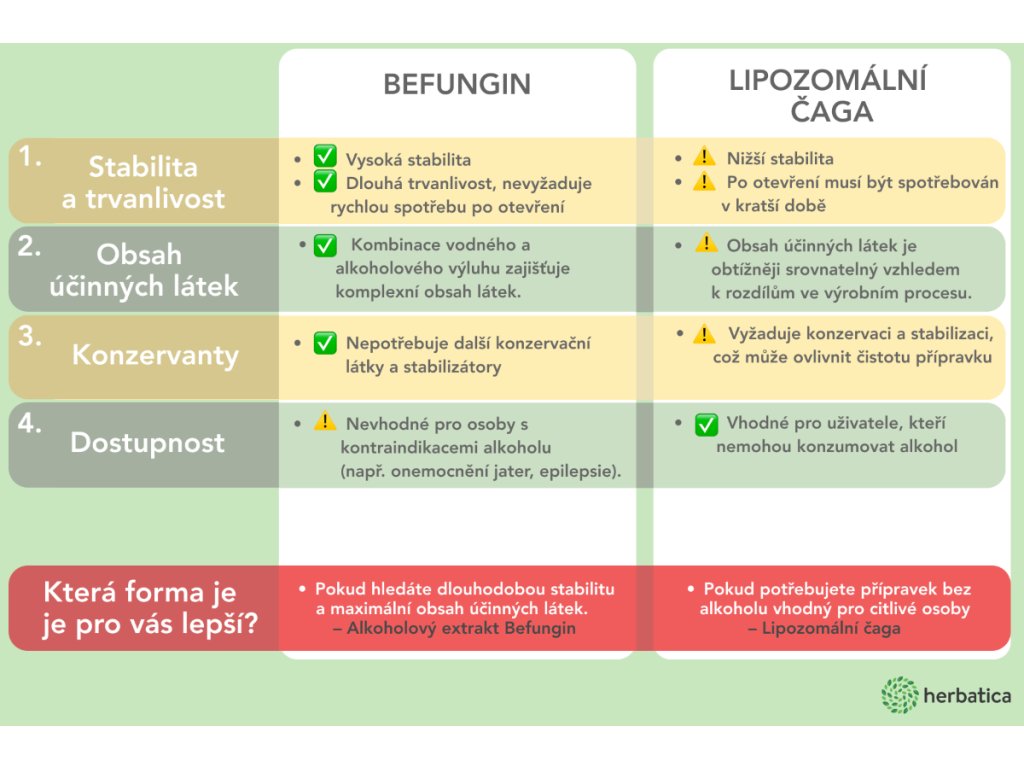 |  | BEFUNGIN | LIPOZOMÁLNÍ ČAGA |
|---|---|---|
| 1. Stabilita a trvanlivost | • ✅ Vysoká stabilita • ✅ Dlouhá trvanlivost, nevyžaduje rychlou spotřebu po otevření | • ⚠️ Nižší stabilita • ⚠️ Po otevření musí být spotřebován v kratší době |
| 2. Obsah účinných látek | • ✅ Kombinace vodného a alkoholového výluhu zajišťuje komplexní obsah látek. | • ⚠️ Obsah účinných látek je obtížněji srovnatelný vzhledem k rozdílům ve výrobním procesu. |
| 3. Konzervanty | • ✅ Nepotřebuje další konzervační látky a stabilizátory | • ⚠️ Vyžaduje konzervaci a stabilizaci, což může ovlivnit čistotu přípravku |
| 4. Dostupnost | • ⚠️ Nevhodné pro osoby s kontraindikacemi alkoholu (např. onemocnění jater, epilepsie). | • ✅ Vhodné pro uživatele, kteří nemohou konzumovat alkohol |
| Která forma je je pro vás lepší? | • Pokud hledáte dlouhodobou stabilitu a maximální obsah účinných látek. – Alkoholový extrakt Befungin | • Pokud potřebujete přípravek bez alkoholu vhodný pro citlivé osoby – Lipozomální čaga |

herbatica